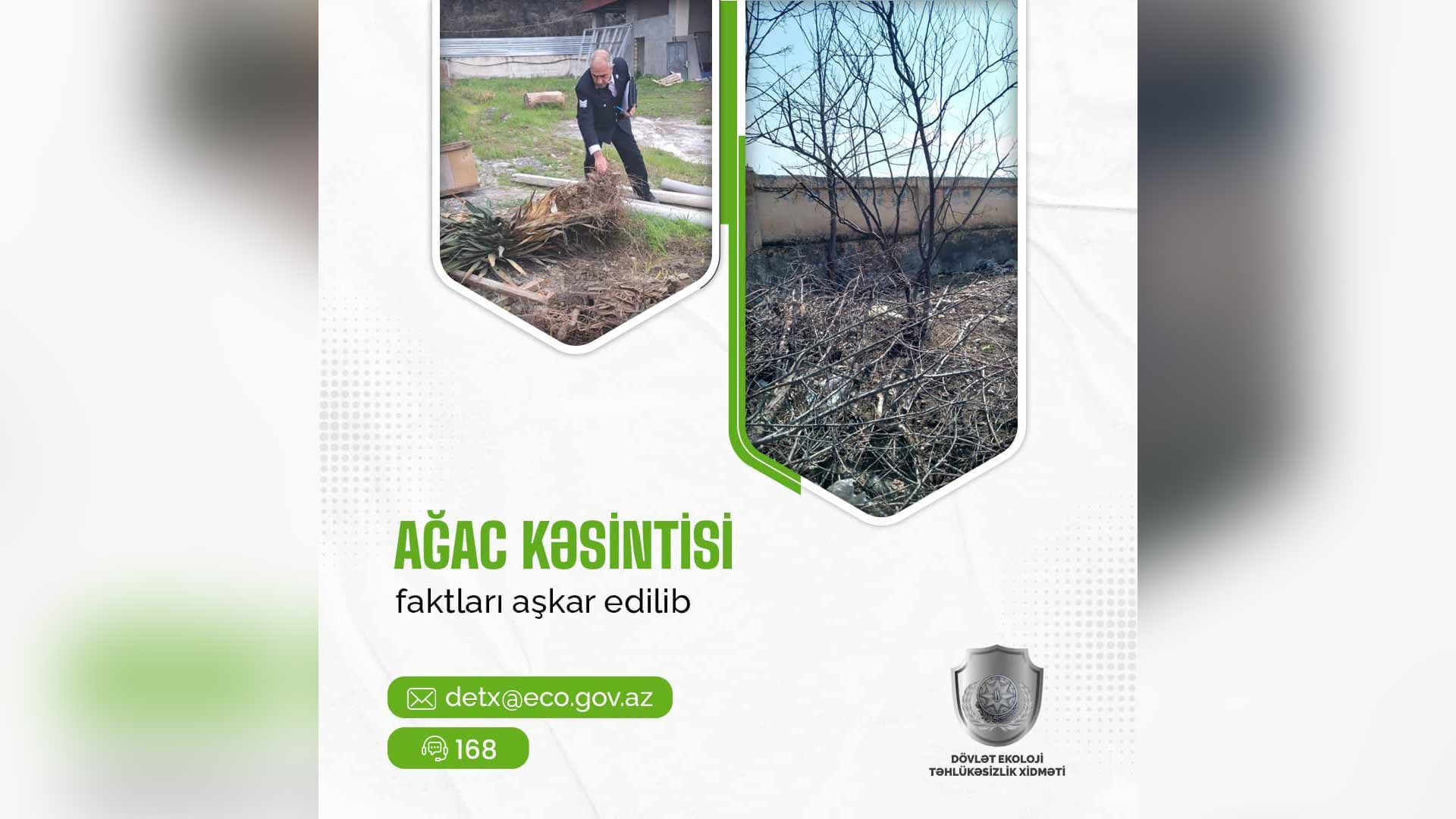 AĞAC KƏSİNTİSİ

faktları aşkar edilib

detx@eco.gov.az

168

DÖVLƏT EKOLOJİ
TƏHLÜKƏSİZLİK XİDMƏTİ